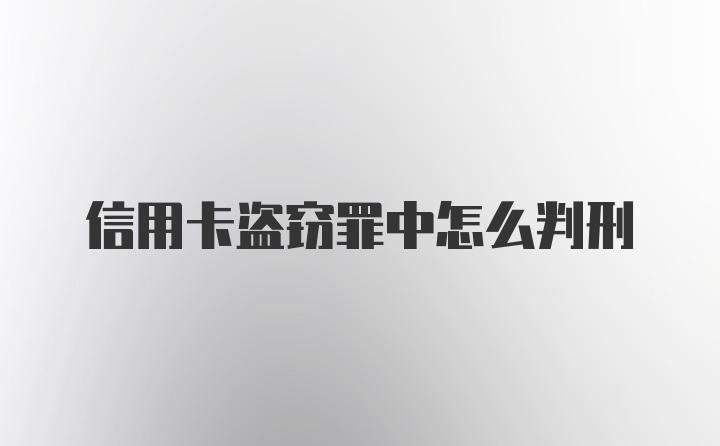 信用卡盗窃罪中怎么判刑